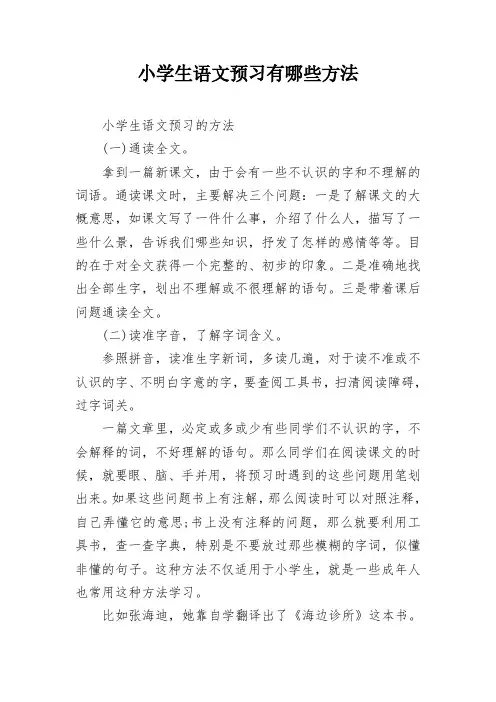 小学生语文预习有哪些方法

小学生语文预习的方法

(一)通读全文。

拿到一篇新课文，由于会有一些不认识的字和不理解的词语。通读课文时，主要解决三个问题：一是了解课文的大概意思，如课文写了一件什么事，介绍了什么人，描写了一些什么景，告诉我们哪些知识，抒发了怎样的感情等等。目的在于对全文获得一个完整的、初步的印象。二是准确地找出全部生字，划出不理解或不很理解的语句。三是带着课后问题通读全文。

(二)读准字音，了解字词含义。

参照拼音，读准生字新词，多读几遍，对于读不准或不认识的字、不明白字意的字，要查阅工具书，扫清阅读障碍，过字词关。

一篇文章里，必定或多或少有些同学们不认识的字，不会解释的词，不好理解的语句。那么同学们在阅读课文的时候，就要眼、脑、手并用，将预习时遇到的这些问题用笔划出来。如果这些问题书上有注解，那么阅读时可以对照注释，自己弄懂它的意思;书上没有注释的问题，那么就要利用工具书，查一查字典，特别是不要放过那些模糊的字词，似懂非懂的句子。这种方法不仅适用于小学生，就是一些成年人也常用这种方法学习。

比如张海迪，她靠自学翻译出了《海边诊所》这本书。